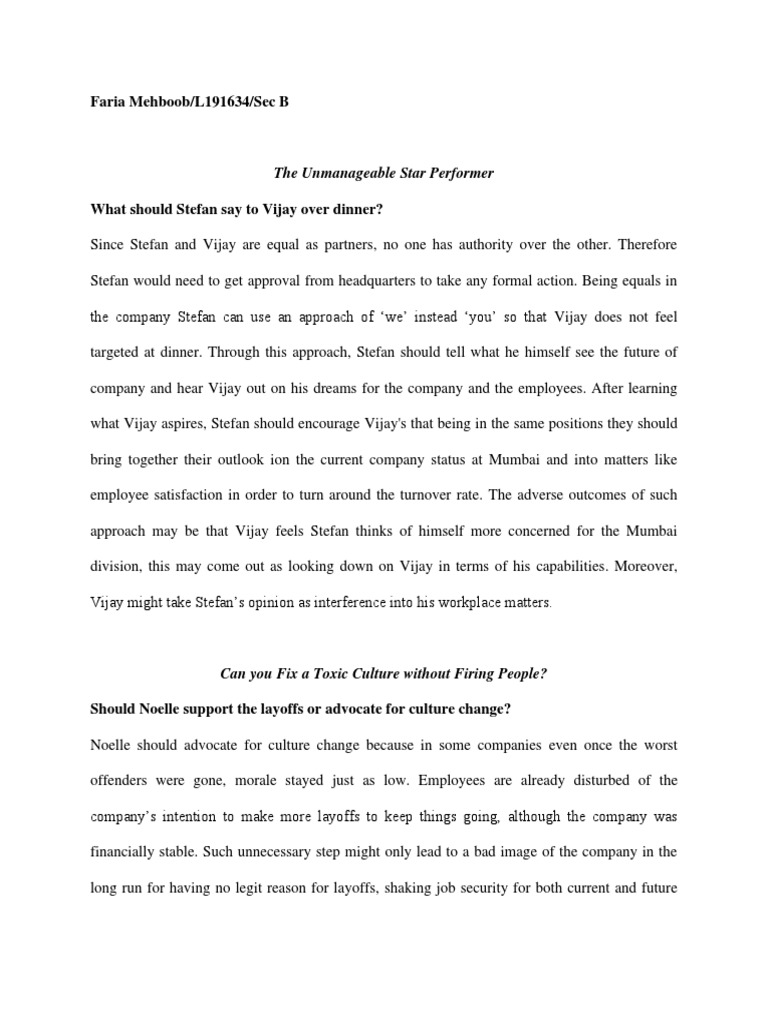 Faria Mehboob/L191634/Sec B

The Unmanageable Star Performer

What should Stefan say to Vijay over dinner?

Since Stefan and Vijay are equal as partners, no one has authority over the other. Therefore Stefan would need to get approval from headquarters to take any formal action. Being equals in the company Stefan can use an approach of 'we' instead 'you' so that Vijay does not feel targeted at dinner. Through this approach, Stefan should tell what he himself see the future of company and hear Vijay out on his dreams for the company and the employees. After learning what Vijay aspires, Stefan should encourage Vijay's that being in the same positions they should bring together their outlook ion the current company status at Mumbai and into matters like employee satisfaction in order to turn around the turnover rate. The adverse outcomes of such approach may be that Vijay feels Stefan thinks of himself more concerned for the Mumbai division, this may come out as looking down on Vijay in terms of his capabilities. Moreover, Vijay might take Stefan's opinion as interference into his workplace matters.

Can you Fix a Toxic Culture without Firing People?

Should Noelle support the layoffs or advocate for culture change?

Noelle should advocate for culture change because in some companies even once the worst offenders were gone, morale stayed just as low. Employees are already disturbed of the company's intention to make more layoffs to keep things going, although the company was financially stable. Such unnecessary step might only lead to a bad image of the company in the long run for having no legit reason for layoffs, shaking job security for both current and future